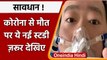 सावधान !

कोरोना से मौत पर ये नई स्टडी ज़रूर देखिए

Oneindia Hindi